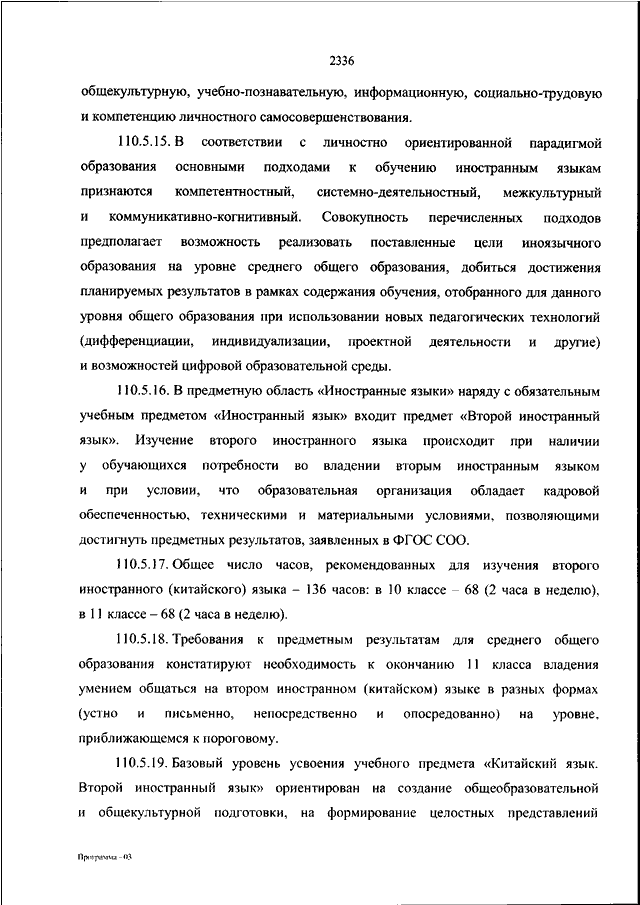 2336

общекультурную, учебно-познавательную, информационную, социально-трудовую и компетенцию личностного самосовершенствования.

110.5.15. В соответствии с личностно ориентированной парадигмой образования основными подходами к обучению иностранным языкам признаются компетентностный, системно-деятельностный, межкультурный и коммуникативно-когнитивный. Совокупность перечисленных подходов предполагает возможность реализовать поставленные цели иноязычного образования на уровне среднего общего образования, добиться достижения планируемых результатов в рамках содержания обучения, отобранного для данного уровня общего образования при использовании новых педагогических технологий (дифференциации, индивидуализации, проектной деятельности и другие) и возможностей цифровой образовательной среды.

110.5.16. В предметную область «Иностранные языки» наряду с обязательным учебным предметом «Иностранный язык» входит предмет «Второй иностранный язык». Изучение второго иностранного языка происходит при наличии у обучающихся потребности во владении вторым иностранным языком и при условии, что образовательная организация обладает кадровой обеспеченностью, техническими и материальными условиями, позволяющими достигнуть предметных результатов, заявленных в ФГОС СОО.

110.5.17. Общее число часов, рекомендованных для изучения второго иностранного (китайского) языка – 136 часов: в 10 классе – 68 (2 часа в неделю), в 11 классе – 68 (2 часа в неделю).

110.5.18. Требования к предметным результатам для среднего общего образования констатируют необходимость к окончанию 11 класса владения умением общаться на втором иностранном (китайском) языке в разных формах (устно и письменно, непосредственно и опосредованно) на уровне, приближающемся к пороговому.

110.5.19. Базовый уровень усвоения учебного предмета «Китайский язык. Второй иностранный язык» ориентирован на создание общеобразовательной и общекультурной подготовки, на формирование целостных представлений

Программа - 03